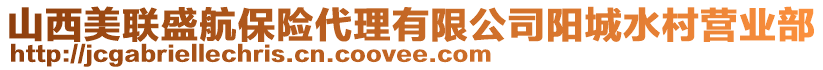 山西美联盛航保险代理有限公司阳城水村营业部
http://jcgabriellechris.cn.coovee.com